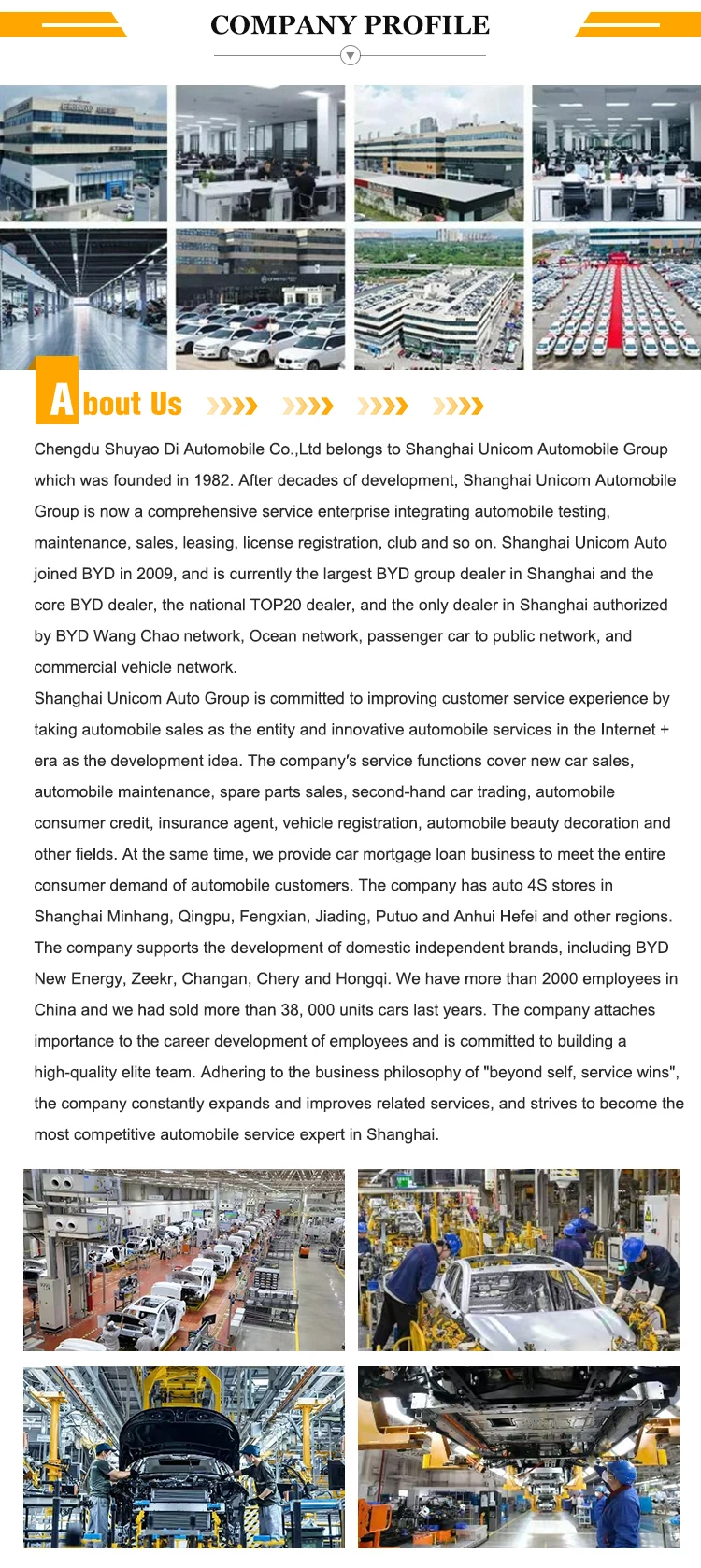 COMPANY PROFILE

About Us

Chengdu Shuyao Di Automobile Co.,Ltd belongs to Shanghai Unicom Automobile Group which was founded in 1982. After decades of development, Shanghai Unicom Automobile Group is now a comprehensive service enterprise integrating automobile testing, maintenance, sales, leasing, license registration, club and so on. Shanghai Unicom Auto joined BYD in 2009, and is currently the largest BYD group dealer in Shanghai and the core BYD dealer, the national TOP20 dealer, and the only dealer in Shanghai authorized by BYD Wang Chao network, Ocean network, passenger car to public network, and commercial vehicle network.
Shanghai Unicom Auto Group is committed to improving customer service experience by taking automobile sales as the entity and innovative automobile services in the Internet + era as the development idea. The company's service functions cover new car sales, automobile maintenance, spare parts sales, second-hand car trading, automobile consumer credit, insurance agent, vehicle registration, automobile beauty decoration and other fields. At the same time, we provide car mortgage loan business to meet the entire consumer demand of automobile customers. The company has auto 4S stores in Shanghai Minhang, Qingpu, Fengxian, Jiading, Putuo and Anhui Hefei and other regions. The company supports the development of domestic independent brands, including BYD New Energy, Zeekr, Changan, Chery and Hongqi. We have more than 2000 employees in China and we had sold more than 38, 000 units cars last years. The company attaches importance to the career development of employees and is committed to building a high-quality elite team. Adhering to the business philosophy of "beyond self, service wins", the company constantly expands and improves related services, and strives to become the most competitive automobile service expert in Shanghai.